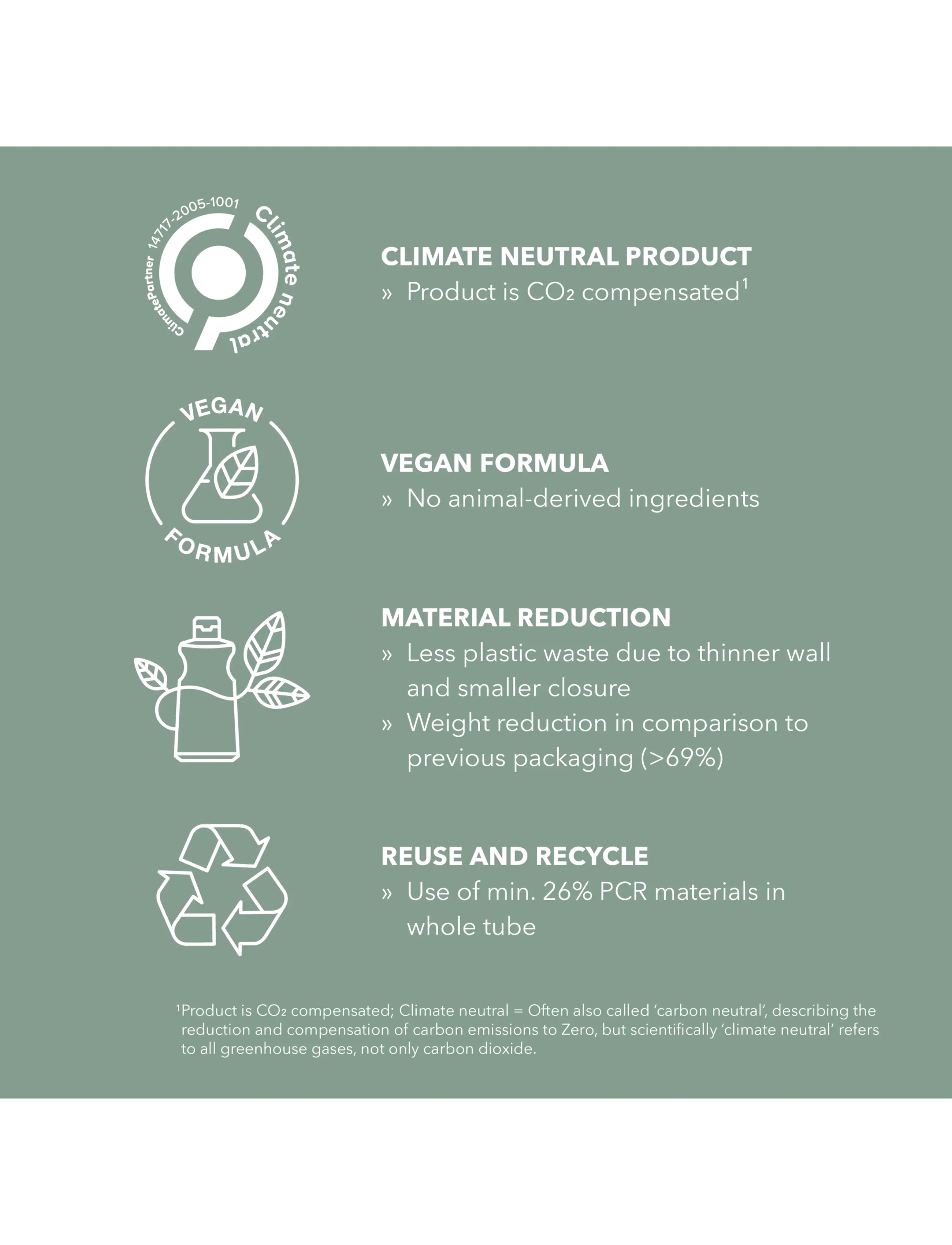 ClimatePartner 14717-2005-1001 Climate neutral

CLIMATE NEUTRAL PRODUCT
» Product is $CO_2$ compensated$^{1}$

VEGAN FORMULA

VEGAN FORMULA
» No animal-derived ingredients

MATERIAL REDUCTION
» Less plastic waste due to thinner wall and smaller closure
» Weight reduction in comparison to previous packaging (>69%)

REUSE AND RECYCLE
» Use of min. 26% PCR materials in whole tube

$^{1}$Product is $CO_2$ compensated; Climate neutral = Often also called 'carbon neutral', describing the reduction and compensation of carbon emissions to Zero, but scientifically 'climate neutral' refers to all greenhouse gases, not only carbon dioxide.